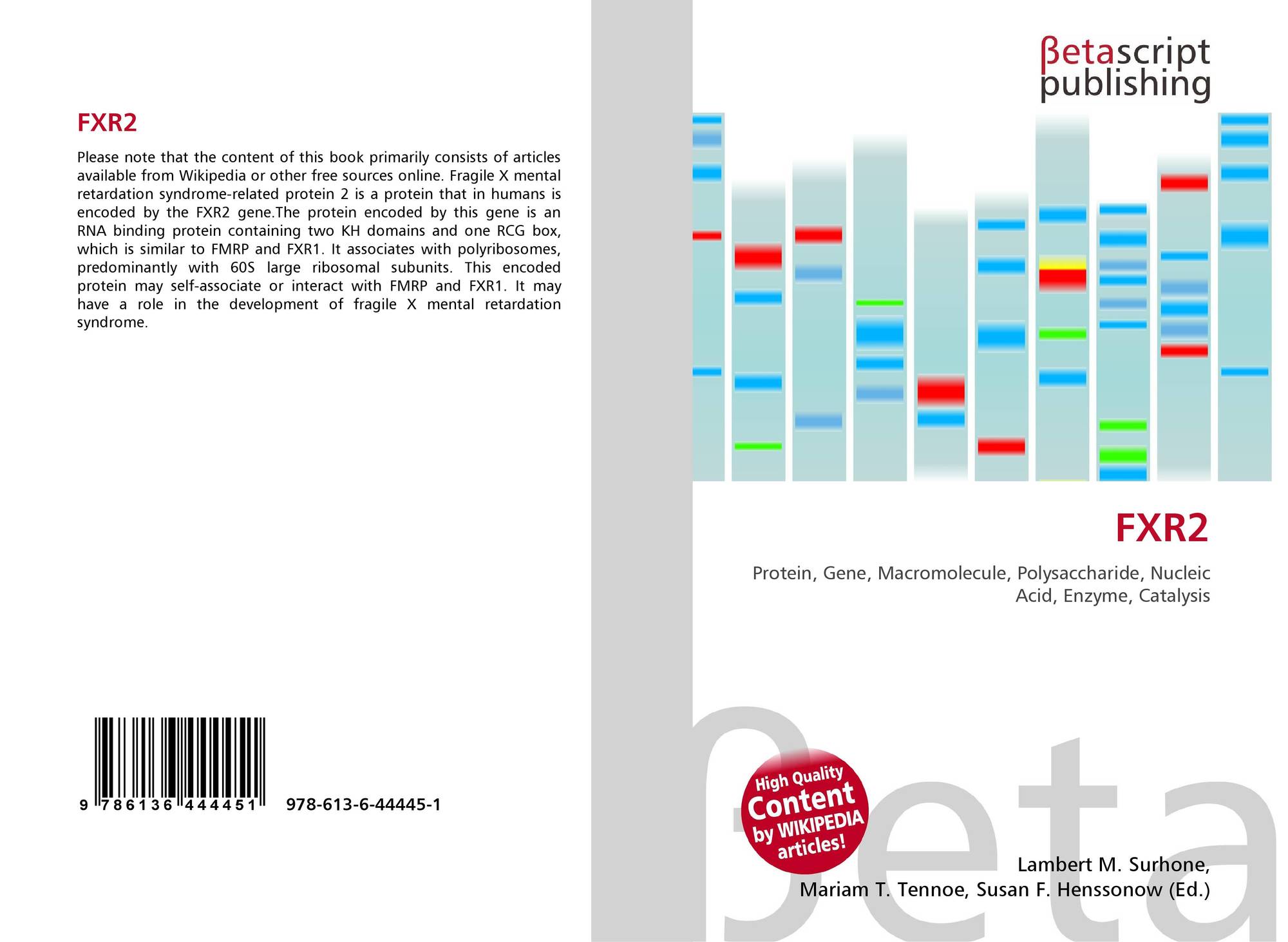 FXR2

Please note that the content of this book primarily consists of articles available from Wikipedia or other free sources online. Fragile X mental retardation syndrome-related protein 2 is a protein that in humans is encoded by the FXR2 gene.The protein encoded by this gene is an RNA binding protein containing two KH domains and one RCG box, which is similar to FMRP and FXR1. It associates with polyribosomes, predominantly with 60S large ribosomal subunits. This encoded protein may self-associate or interact with FMRP and FXR1. It may have a role in the development of fragile X mental retardation syndrome.

9 786136 444451 978-613-6-44445-1

βetascript
publishing

FXR2

Protein, Gene, Macromolecule, Polysaccharide, Nucleic Acid, Enzyme, Catalysis

High Quality
Content
by WIKIPEDIA
articles!

Lambert M. Surhone,
Mariam T. Tennoe, Susan F. Henssonow (Ed.)

βeta